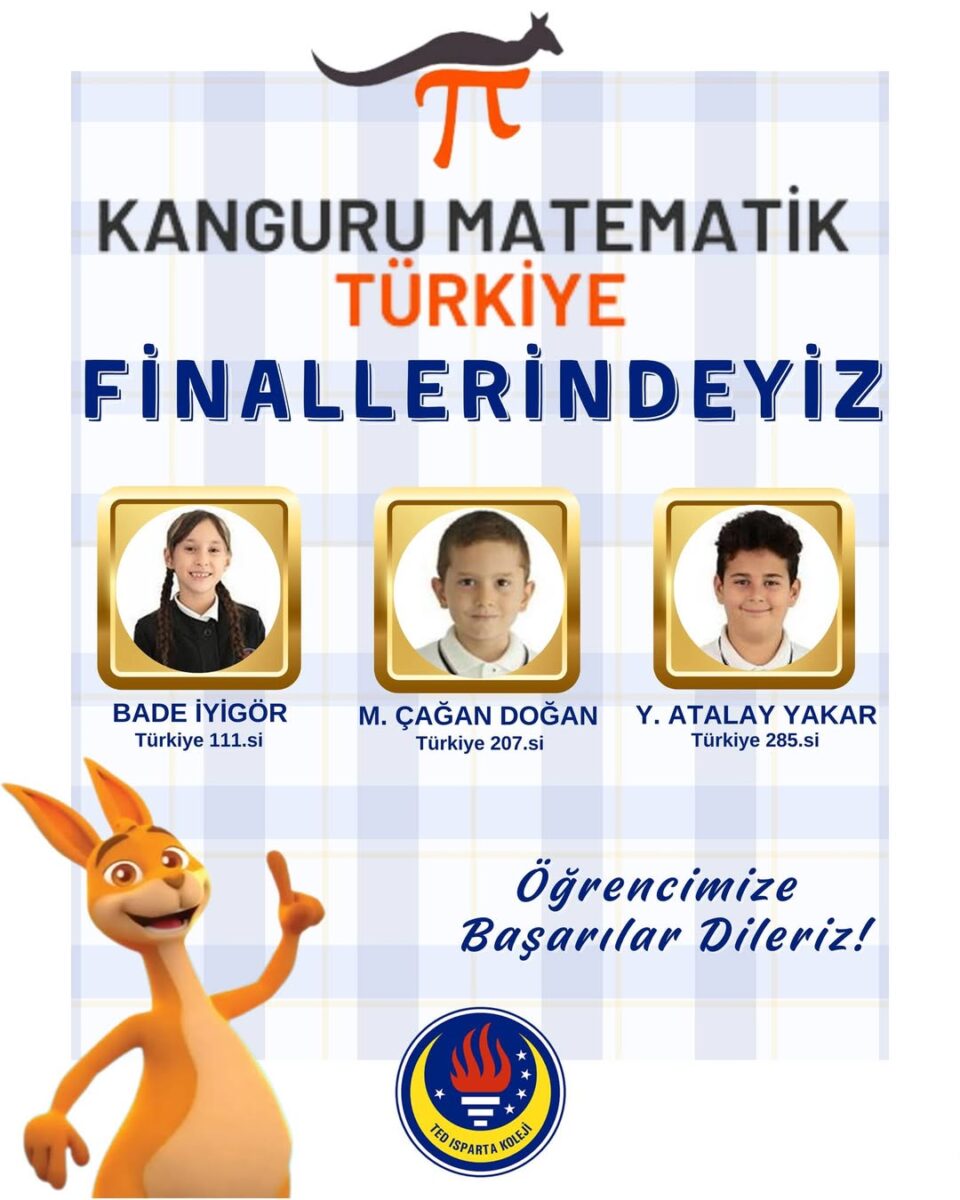 KANGURU MATEMATİK
TÜRKİYE

FİNALLERİNDEYİZ

BADE İYİGÖR
Türkiye 111.si

M. ÇAĞAN DOĞAN
Türkiye 207.si

Y. ATALAY YAKAR
Türkiye 285.si

Öğrencimize
Başarılar Dileriz!

TED ISPARTA KOLEJİ